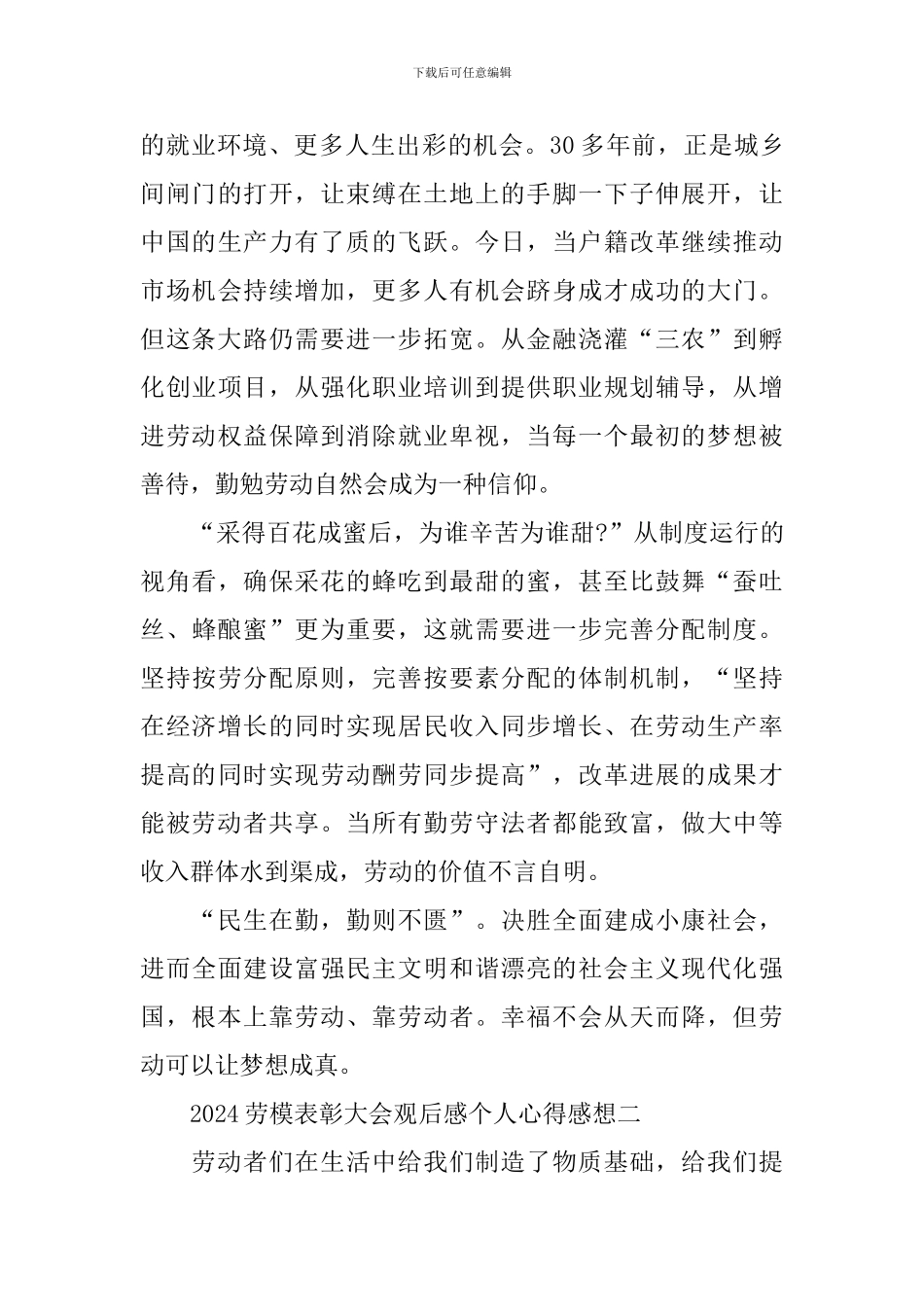 下载后可任意编辑

的就业环境、更多人生出彩的机会。30多年前，正是城乡间闸门的打开，让束缚在土地上的手脚一下子伸展开，让中国的生产力有了质的飞跃。今日，当户籍改革继续推动市场机会持续增加，更多人有机会跻身成才成功的大门。但这条大路仍需要进一步拓宽。从金融浇灌“三农”到孵化创业项目，从强化职业培训到提供职业规划辅导，从增进劳动权益保障到消除就业卑视，当每一个最初的梦想被善待，勤勉劳动自然会成为一种信仰。

“采得百花成蜜后，为谁辛苦为谁甜?”从制度运行的视角看，确保采花的蜂吃到最甜的蜜，甚至比鼓舞“蚕吐丝、蜂酿蜜”更为重要，这就需要进一步完善分配制度。坚持按劳分配原则，完善按要素分配的体制机制，“坚持在经济增长的同时实现居民收入同步增长、在劳动生产率提高的同时实现劳动酬劳同步提高”，改革进展的成果才能被劳动者共享。当所有勤劳守法者都能致富，做大中等收入群体水到渠成，劳动的价值不言自明。

“民生在勤，勤则不匮”。决胜全面建成小康社会，进而全面建设富强民主文明和谐漂亮的社会主义现代化强国，根本上靠劳动、靠劳动者。幸福不会从天而降，但劳动可以让梦想成真。

2024劳模表彰大会观后感个人心得感想二

劳动者们在生活中给我们制造了物质基础，给我们提